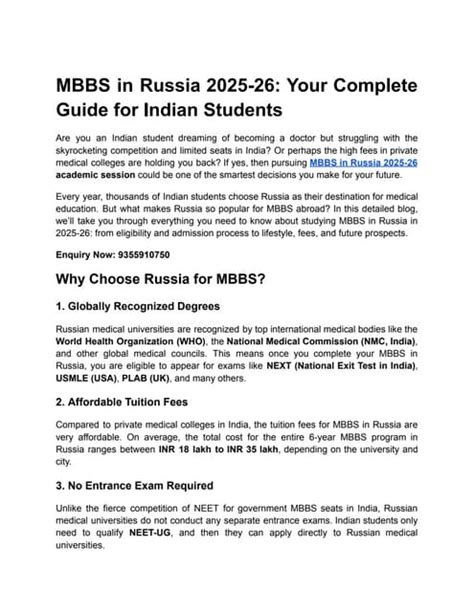 MBBS in Russia 2025-26: Your Complete Guide for Indian Students

Are you an Indian student dreaming of becoming a doctor but struggling with the skyrocketing competition and limited seats in India? Or perhaps the high fees in private medical colleges are holding you back? If yes, then pursuing MBBS in Russia 2025-26 academic session could be one of the smartest decisions you make for your future.

Every year, thousands of Indian students choose Russia as their destination for medical education. But what makes Russia so popular for MBBS abroad? In this detailed blog, we'll take you through everything you need to know about studying MBBS in Russia in 2025-26: from eligibility and admission process to lifestyle, fees, and future prospects.

Enquiry Now: 9355910750

Why Choose Russia for MBBS?

1. Globally Recognized Degrees

Russian medical universities are recognized by top international medical bodies like the World Health Organization (WHO), the National Medical Commission (NMC, India), and other global medical councils. This means once you complete your MBBS in Russia, you are eligible to appear for exams like NEXT (National Exit Test in India), USMLE (USA), PLAB (UK), and many others.

2. Affordable Tuition Fees

Compared to private medical colleges in India, the tuition fees for MBBS in Russia are very affordable. On average, the total cost for the entire 6-year MBBS program in Russia ranges between INR 18 lakh to INR 35 lakh, depending on the university and city.

3. No Entrance Exam Required

Unlike the fierce competition of NEET for government MBBS seats in India, Russian medical universities do not conduct any separate entrance exams. Indian students only need to qualify NEET-UG, and then they can apply directly to Russian medical universities.